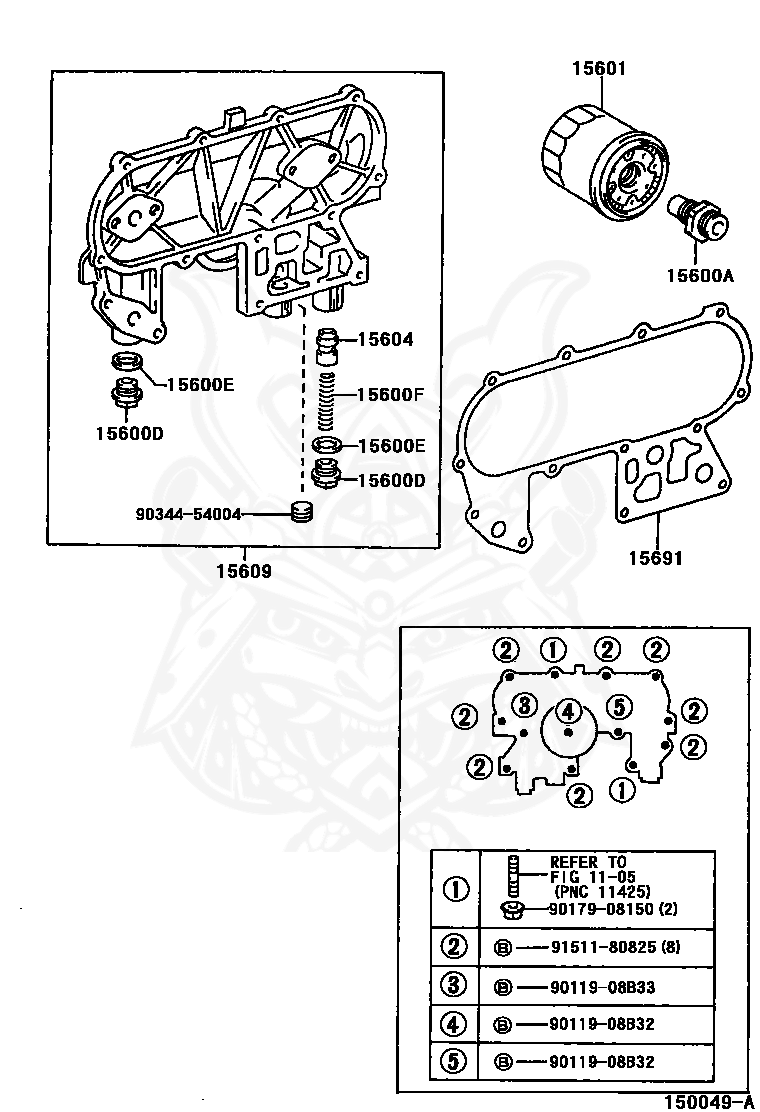 15601

15600A

15604

15600E

15600F

15600D

15600E

15600D

90344-54004

15609

15691

② ① ② ②

② ③ ④ ⑤ ②

② ②

② ①

| ① | REFER TO FIG 11-05 (PNC 11425) 90179-08150 (2) |
|---|---|
| ② | Ⓑ 91511-80825 (8) |
| ③ | Ⓑ 90119-08B33 |
| ④ | Ⓑ 90119-08B32 |
| ⑤ | Ⓑ 90119-08B32 |

150049-A